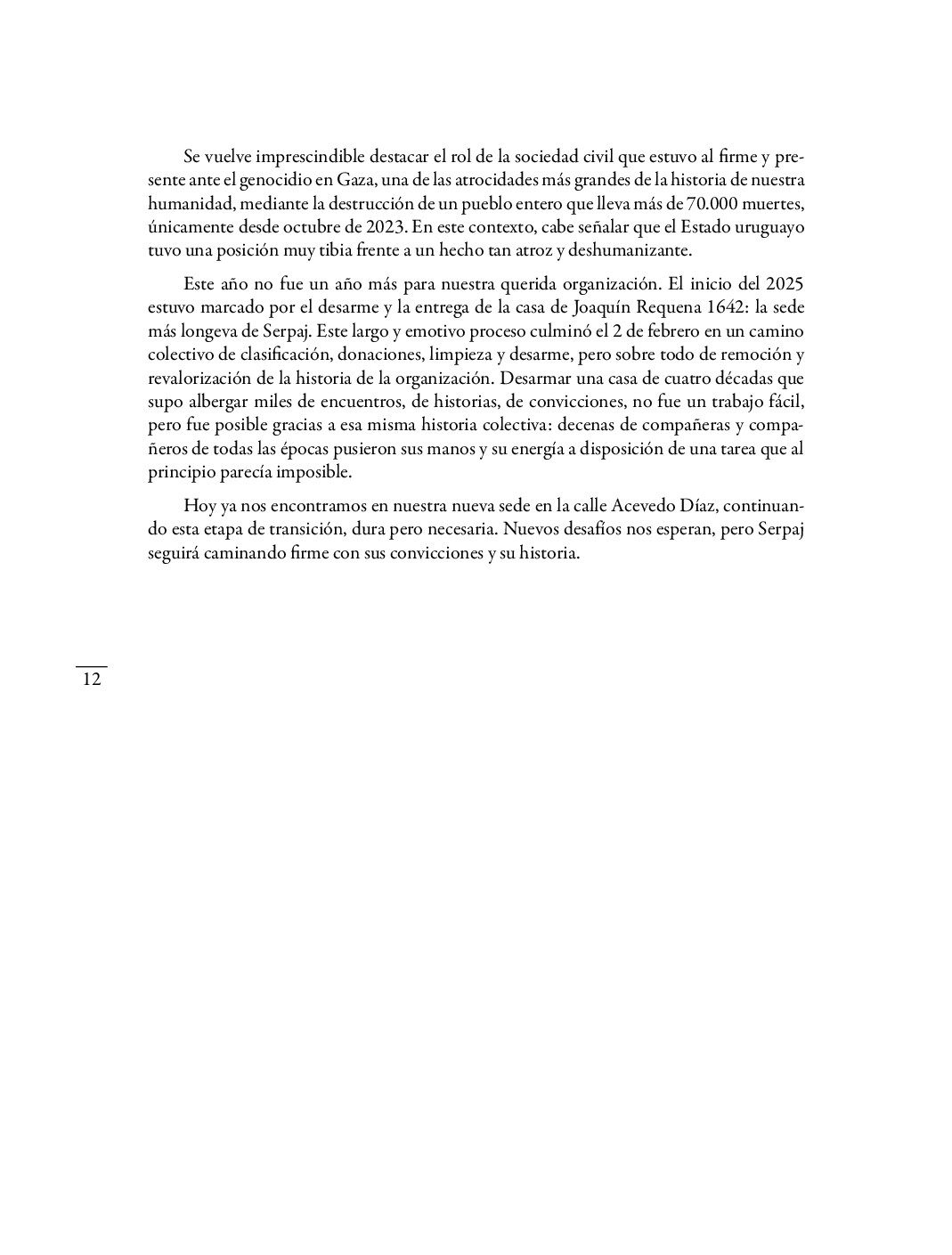 Se vuelve imprescindible destacar el rol de la sociedad civil que estuvo al firme y presente ante el genocidio en Gaza, una de las atrocidades más grandes de la historia de nuestra humanidad, mediante la destrucción de un pueblo entero que lleva más de 70.000 muertes, únicamente desde octubre de 2023. En este contexto, cabe señalar que el Estado uruguayo tuvo una posición muy tibia frente a un hecho tan atroz y deshumanizante.

Este año no fue un año más para nuestra querida organización. El inicio del 2025 estuvo marcado por el desarme y la entrega de la casa de Joaquín Requena 1642: la sede más longeva de Serpaj. Este largo y emotivo proceso culminó el 2 de febrero en un camino colectivo de clasificación, donaciones, limpieza y desarme, pero sobre todo de remoción y revalorización de la historia de la organización. Desarmar una casa de cuatro décadas que supo albergar miles de encuentros, de historias, de convicciones, no fue un trabajo fácil, pero fue posible gracias a esa misma historia colectiva: decenas de compañeras y compañeros de todas las épocas pusieron sus manos y su energía a disposición de una tarea que al principio parecía imposible.

Hoy ya nos encontramos en nuestra nueva sede en la calle Acevedo Díaz, continuando esta etapa de transición, dura pero necesaria. Nuevos desafíos nos esperan, pero Serpaj seguirá caminando firme con sus convicciones y su historia.

12